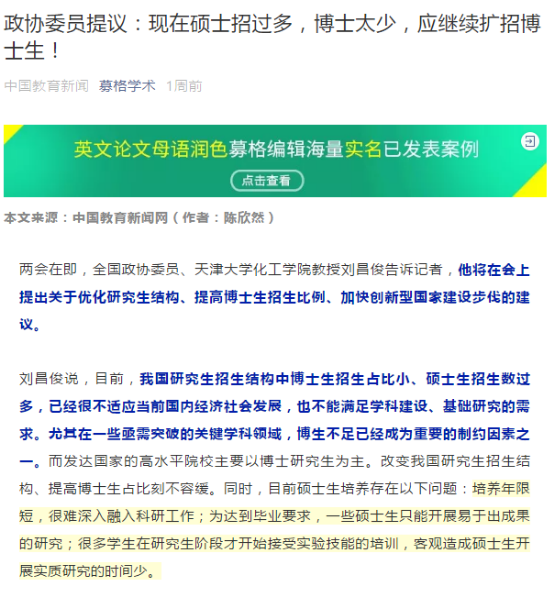 政协委员提议：现在硕士招过多，博士太少，应继续扩招博士生！

中国教育新闻　募格学术　1周前

英文论文母语润色募格编辑海量实名已发表案例

点击查看

本文来源：中国教育新闻网（作者：陈欣然）

两会在即，全国政协委员、天津大学化工学院教授刘昌俊告诉记者，他将在会上提出关于优化研究生结构、提高博士生招生比例、加快创新型国家建设步伐的建议。

刘昌俊说，目前，我国研究生招生结构中博士生招生占比小、硕士生招生数过多，已经很不适应当前国内经济社会发展，也不能满足学科建设、基础研究的需求。尤其在一些亟需突破的关键学科领域，博生不足已经成为重要的制约因素之一。而发达国家的高水平院校主要以博士研究生为主。改变我国研究生招生结构、提高博士生占比刻不容缓。同时，目前硕士生培养存在以下问题：培养年限短，很难深入融入科研工作；为达到毕业要求，一些硕士生只能开展易于出成果的研究；很多学生在研究生阶段才开始接受实验技能的培训，客观造成硕士生开展实质研究的时间少。